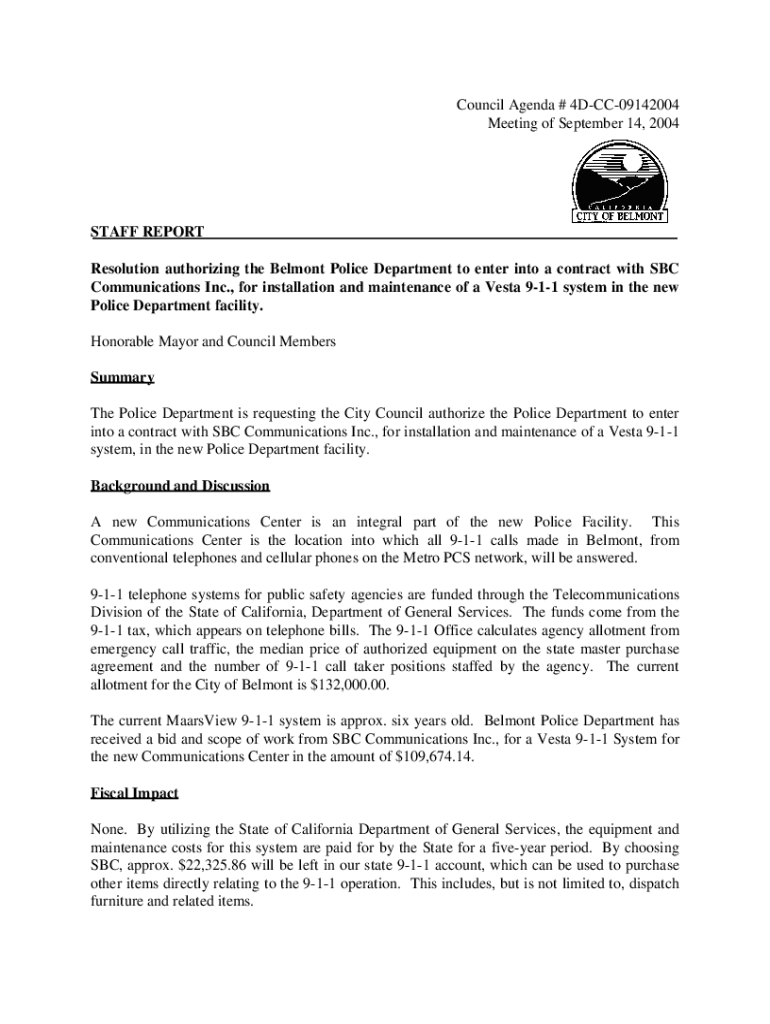 Council Agenda # 4D-CC-09142004
Meeting of September 14, 2004

CALIFORNIA
CITY OF BELMONT

STAFF REPORT

Resolution authorizing the Belmont Police Department to enter into a contract with SBC Communications Inc., for installation and maintenance of a Vesta 9-1-1 system in the new Police Department facility.

Honorable Mayor and Council Members

Summary

The Police Department is requesting the City Council authorize the Police Department to enter into a contract with SBC Communications Inc., for installation and maintenance of a Vesta 9-1-1 system, in the new Police Department facility.

Background and Discussion

A new Communications Center is an integral part of the new Police Facility. This Communications Center is the location into which all 9-1-1 calls made in Belmont, from conventional telephones and cellular phones on the Metro PCS network, will be answered.

9-1-1 telephone systems for public safety agencies are funded through the Telecommunications Division of the State of California, Department of General Services. The funds come from the 9-1-1 tax, which appears on telephone bills. The 9-1-1 Office calculates agency allotment from emergency call traffic, the median price of authorized equipment on the state master purchase agreement and the number of 9-1-1 call taker positions staffed by the agency. The current allotment for the City of Belmont is $132,000.00.

The current MaarsView 9-1-1 system is approx. six years old. Belmont Police Department has received a bid and scope of work from SBC Communications Inc., for a Vesta 9-1-1 System for the new Communications Center in the amount of $109,674.14.

Fiscal Impact

None. By utilizing the State of California Department of General Services, the equipment and maintenance costs for this system are paid for by the State for a five-year period. By choosing SBC, approx. $22,325.86 will be left in our state 9-1-1 account, which can be used to purchase other items directly relating to the 9-1-1 operation. This includes, but is not limited to, dispatch furniture and related items.